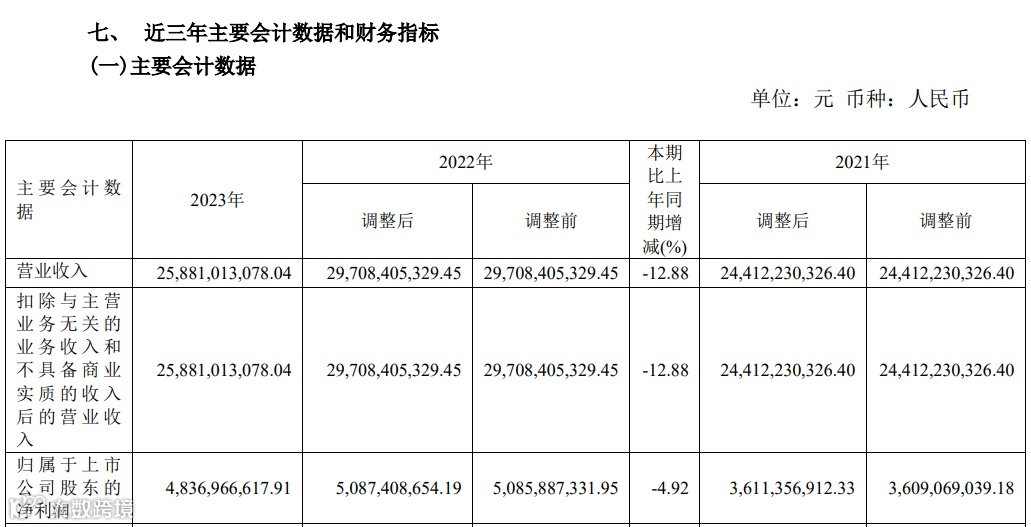 七、 近三年主要会计数据和财务指标

(一)主要会计数据

单位：元 币种：人民币

| 主要会计数据 | 2023年 | 2022年 调整后 | 2022年 调整前 | 本期比上年同期增减(%) | 2021年 调整后 | 2021年 调整前 |
|---|---|---|---|---|---|---|
| 营业收入 | 25,881,013,078.04 | 29,708,405,329.45 | 29,708,405,329.45 | -12.88 | 24,412,230,326.40 | 24,412,230,326.40 |
| 扣除与主营业务无关的业务收入和不具备商业实质的收入后的营业收入 | 25,881,013,078.04 | 29,708,405,329.45 | 29,708,405,329.45 | -12.88 | 24,412,230,326.40 | 24,412,230,326.40 |
| 归属于上市公司股东的净利润 | 4,836,966,617.91 | 5,087,408,654.19 | 5,085,887,331.95 | -4.92 | 3,611,356,912.33 | 3,609,069,039.18 |